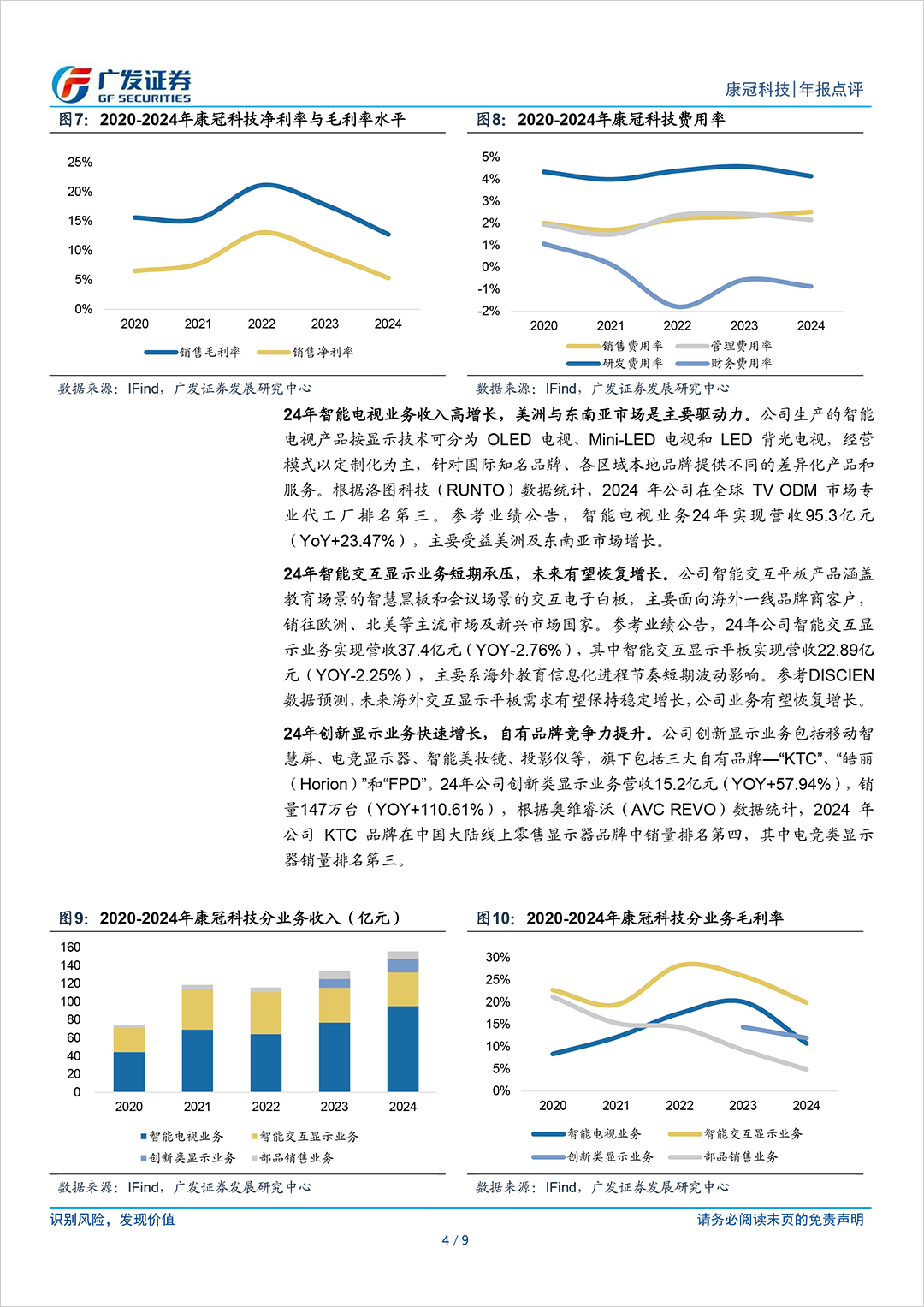 广发证券
GF SECURITIES

康冠科技|年报点评

图7：2020-2024年康冠科技净利率与毛利率水平

25%
20%
15%
10%
5%
0%
2020 2021 2022 2023 2024
销售毛利率 销售净利率

数据来源：IFind，广发证券发展研究中心

图8：2020-2024年康冠科技费用率

5%
4%
3%
2%
1%
0%
-1%
-2%
2020 2021 2022 2023 2024
销售费用率 管理费用率
研发费用率 财务费用率

数据来源：IFind，广发证券发展研究中心

24年智能电视业务收入高增长，美洲与东南亚市场是主要驱动力。公司生产的智能电视产品按显示技术可分为 OLED 电视、Mini-LED 电视和 LED 背光电视，经营模式以定制化为主，针对国际知名品牌、各区域本地品牌提供不同的差异化产品和服务。根据洛图科技（RUNTO）数据统计，2024 年公司在全球 TV ODM 市场专业代工厂排名第三。参考业绩公告，智能电视业务24年实现营收95.3亿元（YoY+23.47%），主要受益美洲及东南亚市场增长。

24年智能交互显示业务短期承压，未来有望恢复增长。公司智能交互平板产品涵盖教育场景的智慧黑板和会议场景的交互电子白板，主要面向海外一线品牌商客户，销往欧洲、北美等主流市场及新兴市场国家。参考业绩公告，24年公司智能交互显示业务实现营收37.4亿元（YOY-2.76%），其中智能交互显示平板实现营收22.89亿元（YOY-2.25%），主要系海外教育信息化进程节奏短期波动影响。参考DISCIEN数据预测，未来海外交互显示平板需求有望保持稳定增长，公司业务有望恢复增长。

24年创新显示业务快速增长，自有品牌竞争力提升。公司创新显示业务包括移动智慧屏、电竞显示器、智能美妆镜、投影仪等，旗下包括三大自有品牌—“KTC”、“皓丽（Horion）”和“FPD”。24年公司创新类显示业务营收15.2亿元（YOY+57.94%），销量147万台（YOY+110.61%），根据奥维睿沃（AVC REVO）数据统计，2024 年公司 KTC 品牌在中国大陆线上零售显示器品牌中销量排名第四，其中电竞类显示器销量排名第三。

图9：2020-2024年康冠科技分业务收入（亿元）

160
140
120
100
80
60
40
20
0
2020 2021 2022 2023 2024
智能电视业务 智能交互显示业务
创新类显示业务 部品销售业务

数据来源：IFind，广发证券发展研究中心

图10：2020-2024年康冠科技分业务毛利率

30%
25%
20%
15%
10%
5%
0%
2020 2021 2022 2023 2024
智能电视业务 智能交互显示业务
创新类显示业务 部品销售业务

数据来源：IFind，广发证券发展研究中心

识别风险，发现价值
请务必阅读末页的免责声明
4 / 9